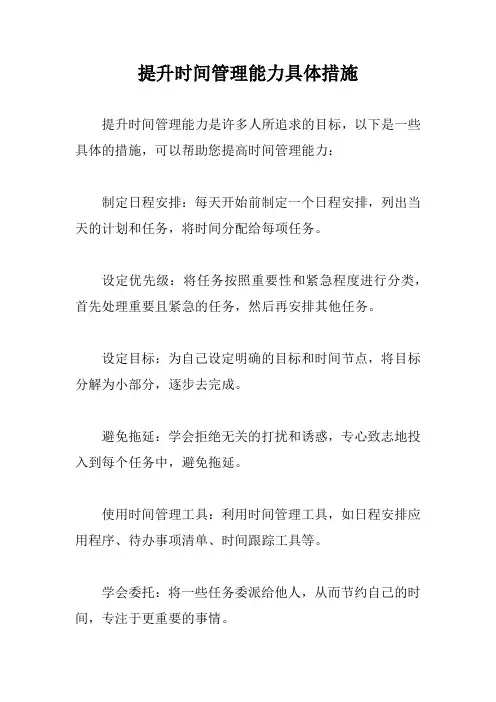 提升时间管理能力具体措施

提升时间管理能力是许多人所追求的目标，以下是一些具体的措施，可以帮助您提高时间管理能力：

制定日程安排：每天开始前制定一个日程安排，列出当天的计划和任务，将时间分配给每项任务。

设定优先级：将任务按照重要性和紧急程度进行分类，首先处理重要且紧急的任务，然后再安排其他任务。

设定目标：为自己设定明确的目标和时间节点，将目标分解为小部分，逐步去完成。

避免拖延：学会拒绝无关的打扰和诱惑，专心致志地投入到每个任务中，避免拖延。

使用时间管理工具：利用时间管理工具，如日程安排应用程序、待办事项清单、时间跟踪工具等。

学会委托：将一些任务委派给他人，从而节约自己的时间，专注于更重要的事情。